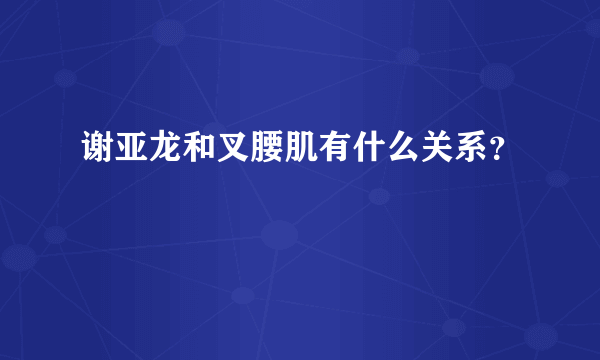 谢亚龙和叉腰肌有什么关系？